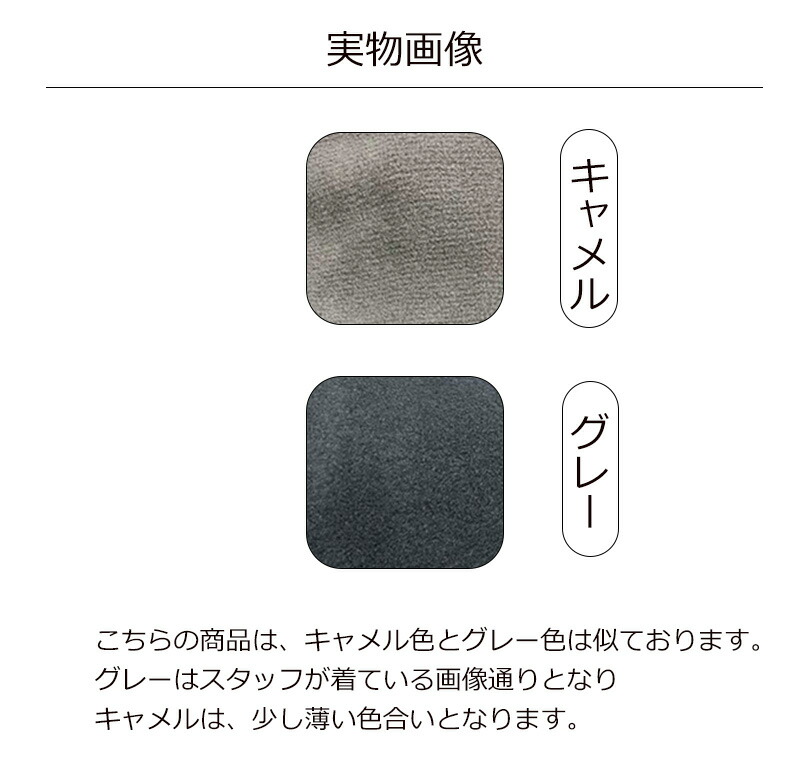 実物画像

キャメル

グレー

こちらの商品は、キャメル色とグレー色は似ております。
グレーはスタッフが着ている画像通りとなり
キャメルは、少し薄い色合いとなります。